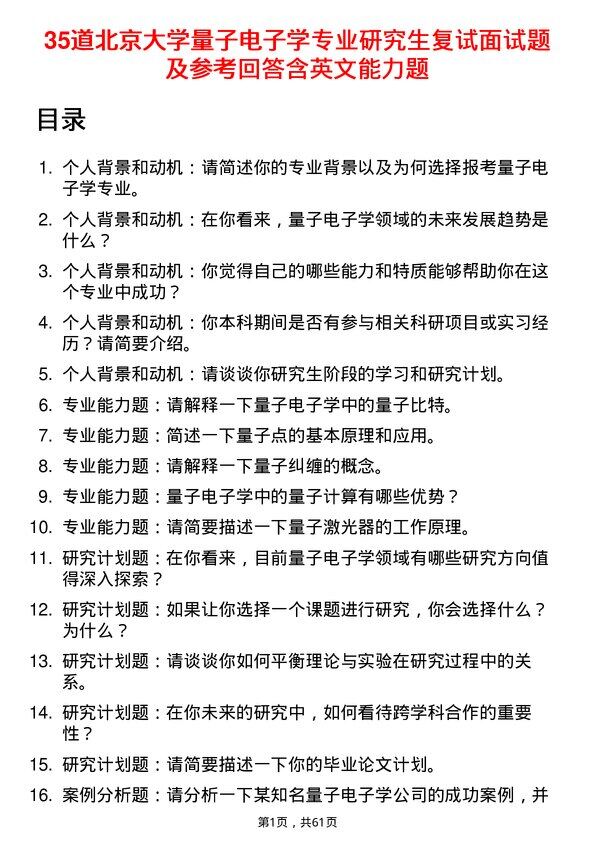 35道北京大学量子电子学专业研究生复试面试题及参考回答含英文能力题

目录

1. 个人背景和动机：请简述你的专业背景以及为何选择报考量子电子学专业。
2. 个人背景和动机：在你看来，量子电子学领域的未来发展趋势是什么？
3. 个人背景和动机：你觉得自己的哪些能力和特质能够帮助你在这个专业中成功？
4. 个人背景和动机：你本科期间是否有参与相关科研项目或实习经历？请简要介绍。
5. 个人背景和动机：请谈谈你研究生阶段的学习和研究计划。
6. 专业能力题：请解释一下量子电子学中的量子比特。
7. 专业能力题：简述一下量子点的基本原理和应用。
8. 专业能力题：请解释一下量子纠缠的概念。
9. 专业能力题：量子电子学中的量子计算有哪些优势？
10. 专业能力题：请简要描述一下量子激光器的工作原理。
11. 研究计划题：在你看来，目前量子电子学领域有哪些研究方向值得深入探索？
12. 研究计划题：如果让你选择一个课题进行研究，你会选择什么？为什么？
13. 研究计划题：请谈谈你如何平衡理论与实验在研究过程中的关系。
14. 研究计划题：在你未来的研究中，如何看待跨学科合作的重要性？
15. 研究计划题：请简要描述一下你的毕业论文计划。
16. 案例分析题：请分析一下某知名量子电子学公司的成功案例，并

第1页，共61页